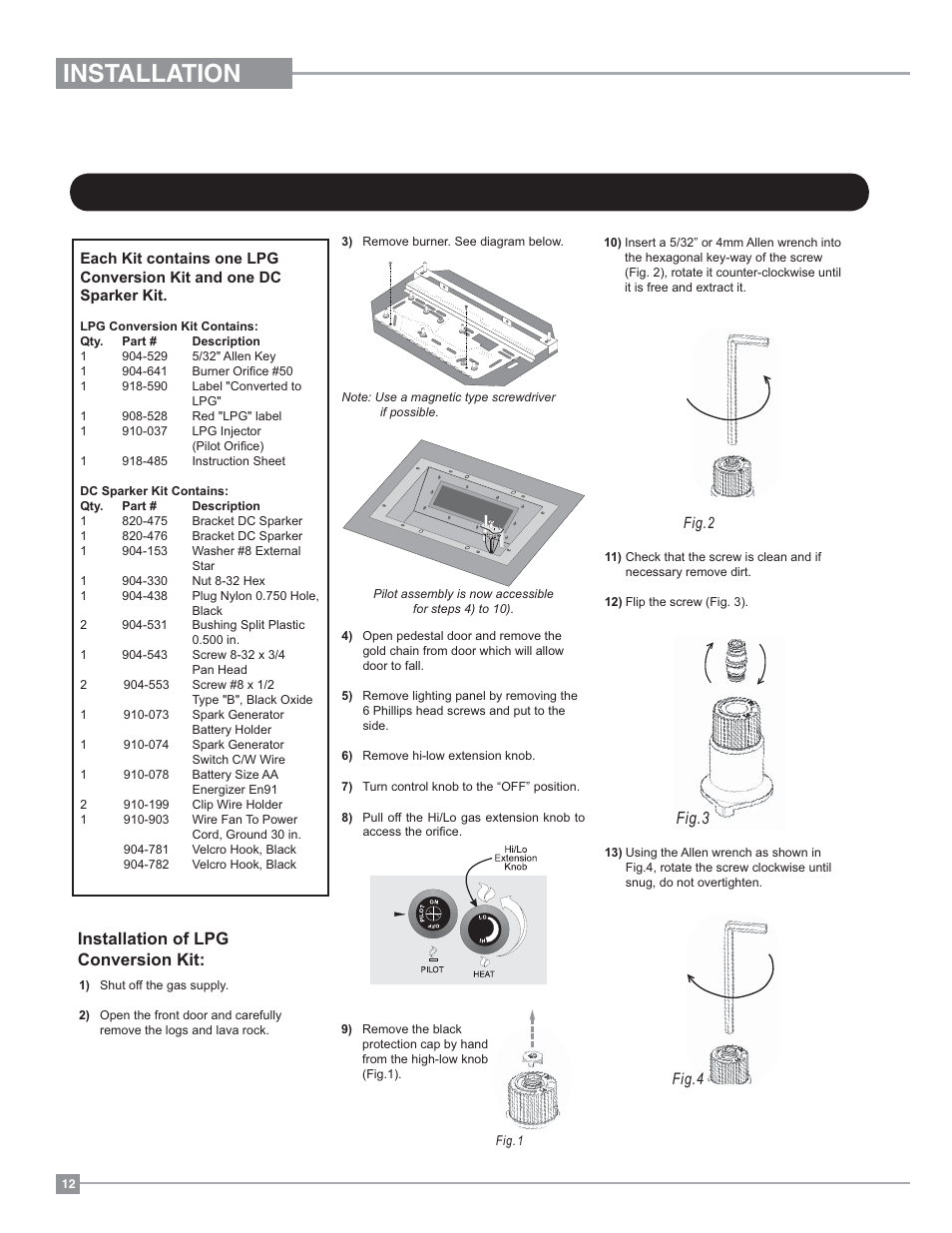 INSTALLATION

Each Kit contains one LPG Conversion Kit and one DC Sparker Kit.

LPG Conversion Kit Contains:

| Qty. | Part # | Description |
|---|---|---|
| 1 | 904-529 | 5/32" Allen Key |
| 1 | 904-641 | Burner Orifice #50 |
| 1 | 918-590 | Label "Converted to LPG" |
| 1 | 908-528 | Red "LPG" label |
| 1 | 910-037 | LPG Injector (Pilot Orifice) |
| 1 | 918-485 | Instruction Sheet |

DC Sparker Kit Contains:

| Qty. | Part # | Description |
|---|---|---|
| 1 | 820-475 | Bracket DC Sparker |
| 1 | 820-476 | Bracket DC Sparker |
| 1 | 904-153 | Washer #8 External Star |
| 1 | 904-330 | Nut 8-32 Hex |
| 1 | 904-438 | Plug Nylon 0.750 Hole, Black |
| 2 | 904-531 | Bushing Split Plastic 0.500 in. |
| 1 | 904-543 | Screw 8-32 x 3/4 Pan Head |
| 2 | 904-553 | Screw #8 x 1/2 Type "B", Black Oxide |
| 1 | 910-073 | Spark Generator Battery Holder |
| 1 | 910-074 | Spark Generator Switch C/W Wire |
| 1 | 910-078 | Battery Size AA Energizer En91 |
| 2 | 910-199 | Clip Wire Holder |
| 1 | 910-903 | Wire Fan To Power Cord, Ground 30 in. |
| | 904-781 | Velcro Hook, Black |
| | 904-782 | Velcro Hook, Black |

Installation of LPG Conversion Kit:

1) Shut off the gas supply.

2) Open the front door and carefully remove the logs and lava rock.

3) Remove burner. See diagram below.

Note: Use a magnetic type screwdriver if possible.

Pilot assembly is now accessible for steps 4) to 10).

4) Open pedestal door and remove the gold chain from door which will allow door to fall.

5) Remove lighting panel by removing the 6 Phillips head screws and put to the side.

6) Remove hi-low extension knob.

7) Turn control knob to the “OFF” position.

8) Pull off the Hi/Lo gas extension knob to access the orifice.

Hi/Lo Extension Knob

ON PILOT OFF

LO HI

PILOT HEAT

9) Remove the black protection cap by hand from the high-low knob (Fig.1).

Fig.1

10) Insert a 5/32” or 4mm Allen wrench into the hexagonal key-way of the screw (Fig. 2), rotate it counter-clockwise until it is free and extract it.

Fig.2

11) Check that the screw is clean and if necessary remove dirt.

12) Flip the screw (Fig. 3).

Fig.3

13) Using the Allen wrench as shown in Fig.4, rotate the screw clockwise until snug, do not overtighten.

Fig.4

12